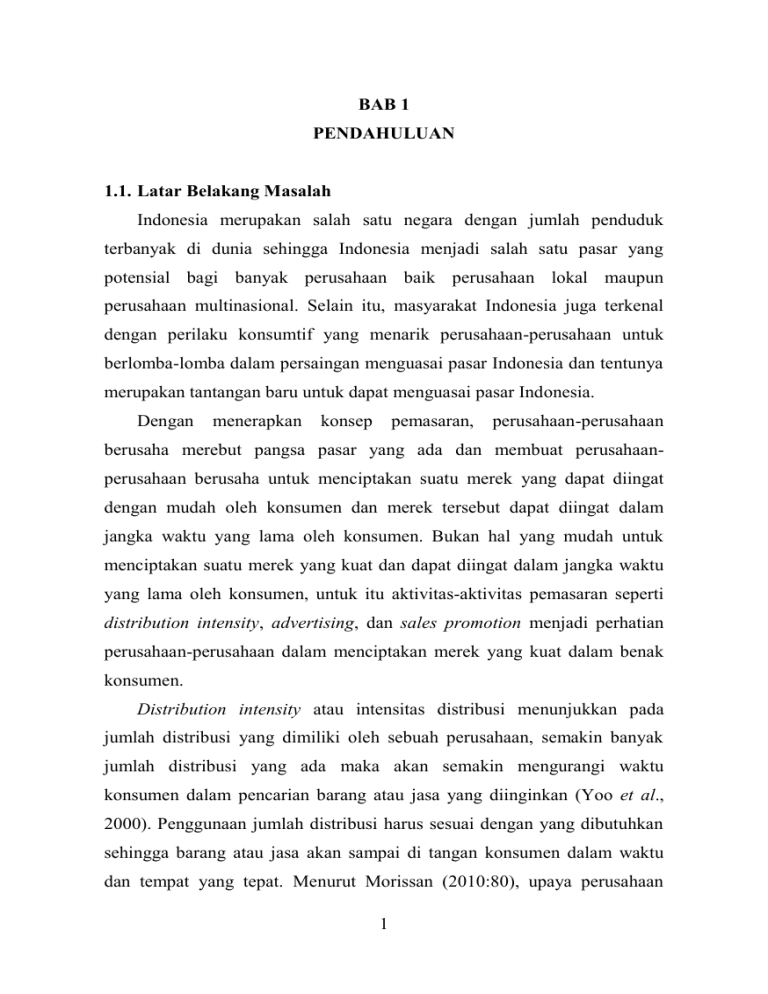 BAB 1
PENDAHULUAN

1.1. Latar Belakang Masalah

Indonesia merupakan salah satu negara dengan jumlah penduduk terbanyak di dunia sehingga Indonesia menjadi salah satu pasar yang potensial bagi banyak perusahaan baik perusahaan lokal maupun perusahaan multinasional. Selain itu, masyarakat Indonesia juga terkenal dengan perilaku konsumtif yang menarik perusahaan-perusahaan untuk berlomba-lomba dalam persaingan menguasai pasar Indonesia dan tentunya merupakan tantangan baru untuk dapat menguasai pasar Indonesia.

Dengan menerapkan konsep pemasaran, perusahaan-perusahaan berusaha merebut pangsa pasar yang ada dan membuat perusahaan-perusahaan berusaha untuk menciptakan suatu merek yang dapat diingat dengan mudah oleh konsumen dan merek tersebut dapat diingat dalam jangka waktu yang lama oleh konsumen. Bukan hal yang mudah untuk menciptakan suatu merek yang kuat dan dapat diingat dalam jangka waktu yang lama oleh konsumen, untuk itu aktivitas-aktivitas pemasaran seperti distribution intensity, advertising, dan sales promotion menjadi perhatian perusahaan-perusahaan dalam menciptakan merek yang kuat dalam benak konsumen.

Distribution intensity atau intensitas distribusi menunjukkan pada jumlah distribusi yang dimiliki oleh sebuah perusahaan, semakin banyak jumlah distribusi yang ada maka akan semakin mengurangi waktu konsumen dalam pencarian barang atau jasa yang diinginkan (Yoo et al., 2000). Penggunaan jumlah distribusi harus sesuai dengan yang dibutuhkan sehingga barang atau jasa akan sampai di tangan konsumen dalam waktu dan tempat yang tepat. Menurut Morissan (2010:80), upaya perusahaan

1